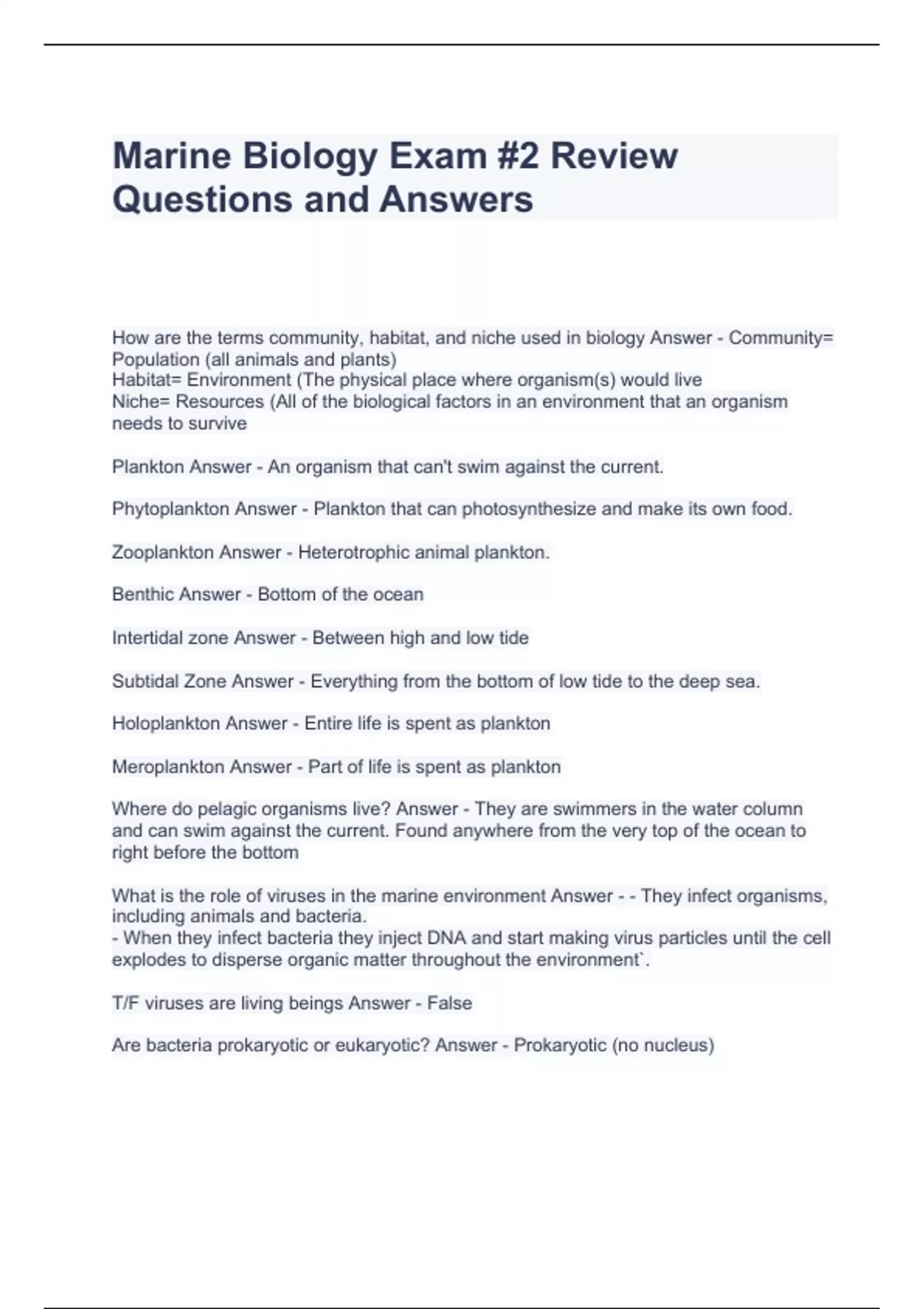 Marine Biology Exam #2 Review Questions and Answers

How are the terms community, habitat, and niche used in biology Answer - Community= Population (all animals and plants)
Habitat= Environment (The physical place where organism(s) would live
Niche= Resources (All of the biological factors in an environment that an organism needs to survive

Plankton Answer - An organism that can't swim against the current.

Phytoplankton Answer - Plankton that can photosynthesize and make its own food.

Zooplankton Answer - Heterotrophic animal plankton.

Benthic Answer - Bottom of the ocean

Intertidal zone Answer - Between high and low tide

Subtidal Zone Answer - Everything from the bottom of low tide to the deep sea.

Holoplankton Answer - Entire life is spent as plankton

Meroplankton Answer - Part of life is spent as plankton

Where do pelagic organisms live? Answer - They are swimmers in the water column and can swim against the current. Found anywhere from the very top of the ocean to right before the bottom

What is the role of viruses in the marine environment Answer - - They infect organisms, including animals and bacteria.
- When they infect bacteria they inject DNA and start making virus particles until the cell explodes to disperse organic matter throughout the environment`.

T/F viruses are living beings Answer - False

Are bacteria prokaryotic or eukaryotic? Answer - Prokaryotic (no nucleus)